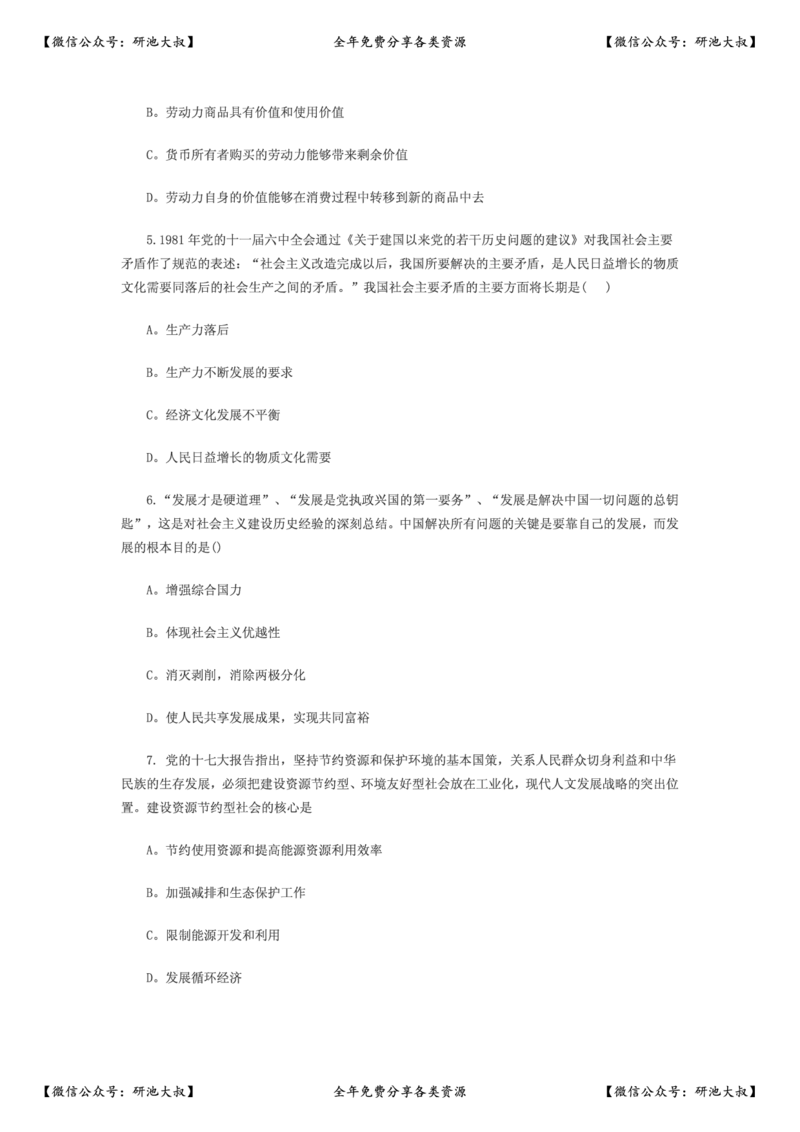 【微信公众号：研池大叔】 全年免费分享各类资源 【微信公众号：研池大叔】

B。劳动力商品具有价值和使用价值

C。货币所有者购买的劳动力能够带来剩余价值

D。劳动力自身的价值能够在消费过程中转移到新的商品中去

5.1981 年党的十一届六中全会通过《关于建国以来党的若干历史问题的建议》对我国社会主要矛盾作了规范的表述：“社会主义改造完成以后，我国所要解决的主要矛盾，是人民日益增长的物质文化需要同落后的社会生产之间的矛盾。”我国社会主要矛盾的主要方面将长期是(　)

A。生产力落后

B。生产力不断发展的要求

C。经济文化发展不平衡

D。人民日益增长的物质文化需要

6.“发展才是硬道理”、“发展是党执政兴国的第一要务”、“发展是解决中国一切问题的总钥匙”，这是对社会主义建设历史经验的深刻总结。中国解决所有问题的关键是要靠自己的发展，而发展的根本目的是()

A。增强综合国力

B。体现社会主义优越性

C。消灭剥削，消除两极分化

D。使人民共享发展成果，实现共同富裕

7. 党的十七大报告指出，坚持节约资源和保护环境的基本国策，关系人民群众切身利益和中华民族的生存发展，必须把建设资源节约型、环境友好型社会放在工业化，现代人文发展战略的突出位置。建设资源节约型社会的核心是

A。节约使用资源和提高能源资源利用效率

B。加强减排和生态保护工作

C。限制能源开发和利用

D。发展循环经济

【微信公众号：研池大叔】 全年免费分享各类资源 【微信公众号：研池大叔】